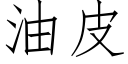 油皮